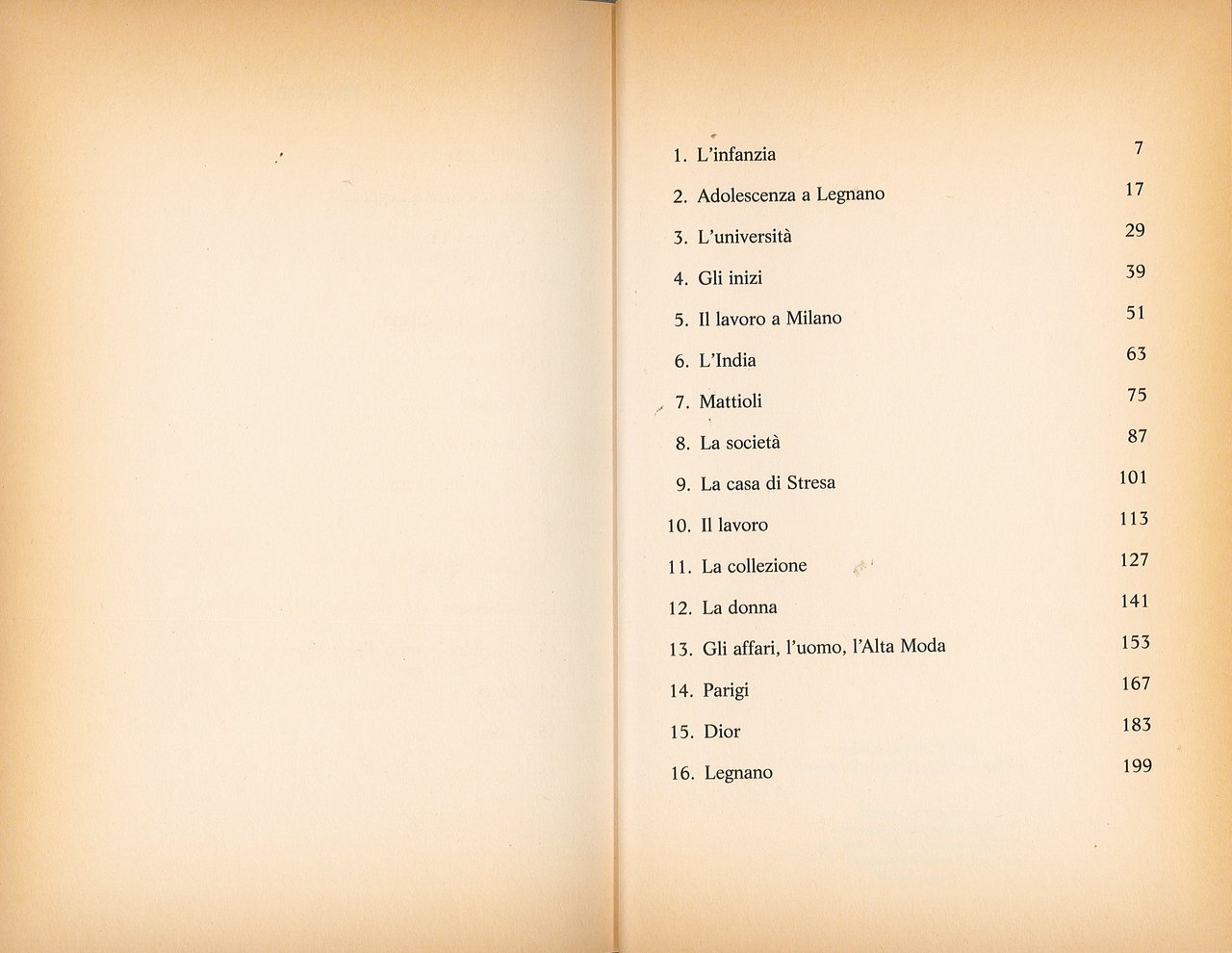 1. L'infanzia 7

2. Adolescenza a Legnano 17

3. L'università 29

4. Gli inizi 39

5. Il lavoro a Milano 51

6. L'India 63

7. Mattioli 75

8. La società 87

9. La casa di Stresa 101

10. Il lavoro 113

11. La collezione 127

12. La donna 141

13. Gli affari, l'uomo, l'Alta Moda 153

14. Parigi 167

15. Dior 183

16. Legnano 199